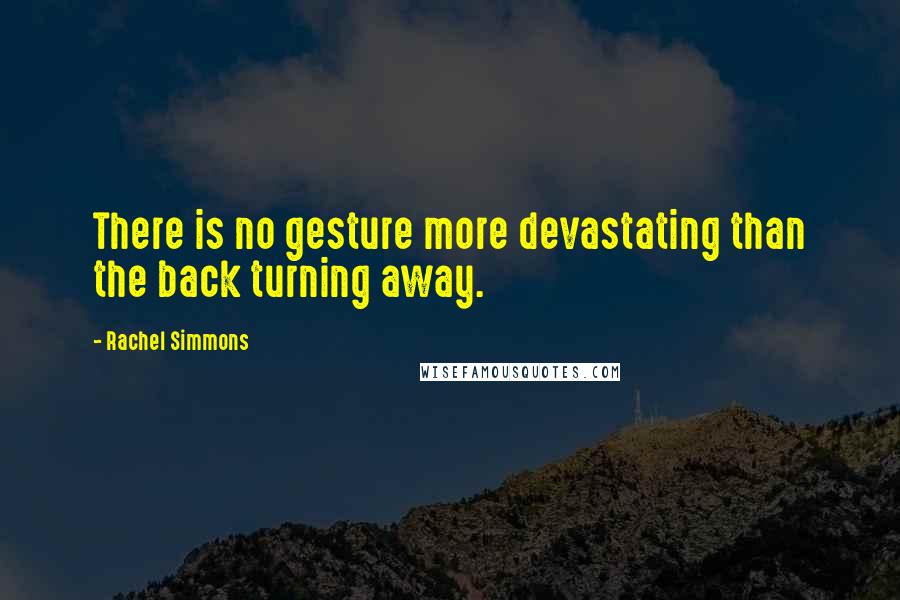 There is no gesture more devastating than the back turning away.

- Rachel Simmons

WISEFAMOUSQUOTES.COM